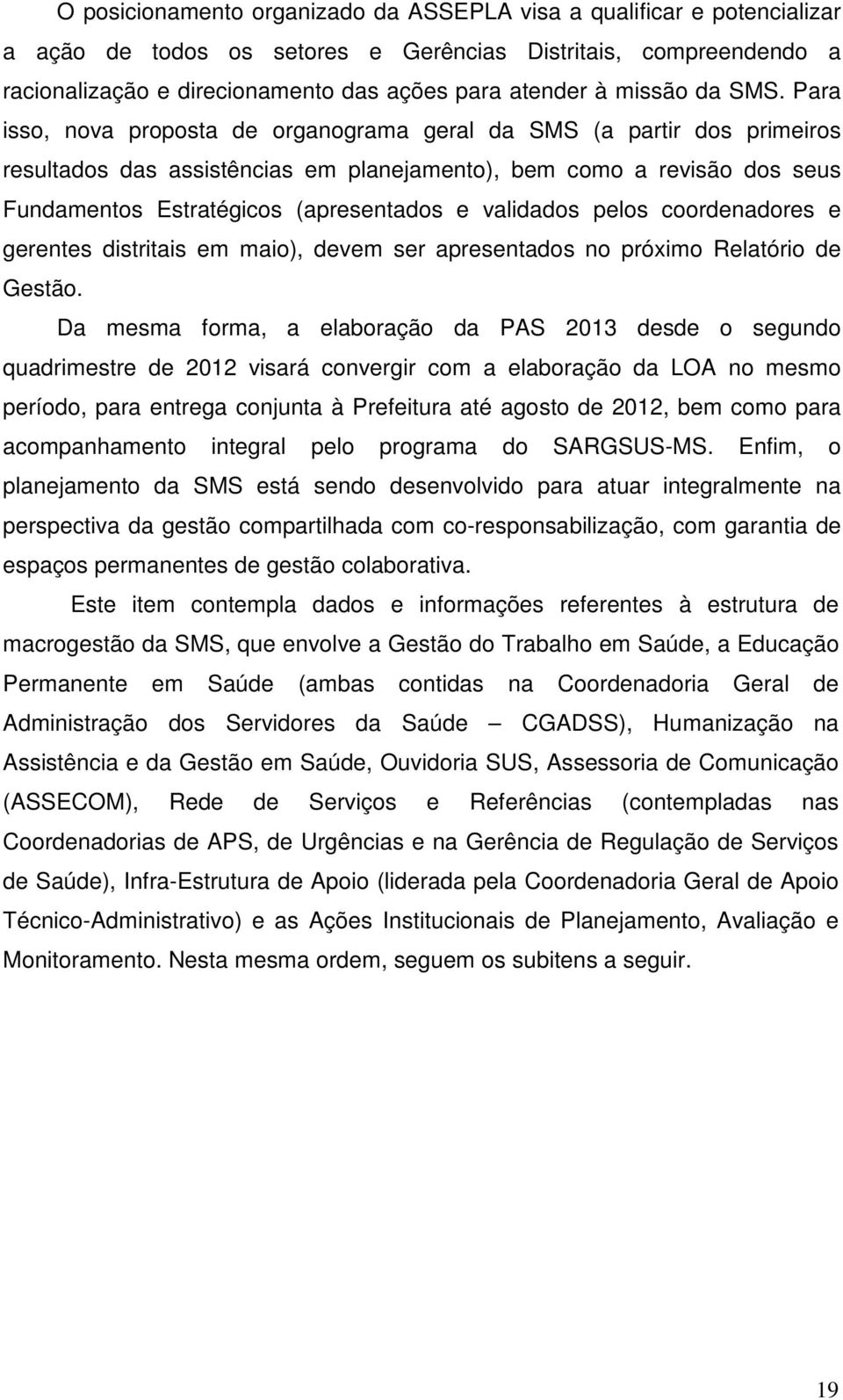 O posicionamento organizado da ASSEPLA visa a qualificar e potencializar a ação de todos os setores e Gerências Distritais, compreendendo a racionalização e direcionamento das ações para atender à missão da SMS. Para isso, nova proposta de organograma geral da SMS (a partir dos primeiros resultados das assistências em planejamento), bem como a revisão dos seus Fundamentos Estratégicos (apresentados e validados pelos coordenadores e gerentes distritais em maio), devem ser apresentados no próximo Relatório de Gestão.

Da mesma forma, a elaboração da PAS 2013 desde o segundo quadrimestre de 2012 visará convergir com a elaboração da LOA no mesmo período, para entrega conjunta à Prefeitura até agosto de 2012, bem como para acompanhamento integral pelo programa do SARGSUS-MS. Enfim, o planejamento da SMS está sendo desenvolvido para atuar integralmente na perspectiva da gestão compartilhada com co-responsabilização, com garantia de espaços permanentes de gestão colaborativa.

Este item contempla dados e informações referentes à estrutura de macrogestão da SMS, que envolve a Gestão do Trabalho em Saúde, a Educação Permanente em Saúde (ambas contidas na Coordenadoria Geral de Administração dos Servidores da Saúde – CGADSS), Humanização na Assistência e da Gestão em Saúde, Ouvidoria SUS, Assessoria de Comunicação (ASSECOM), Rede de Serviços e Referências (contempladas nas Coordenadorias de APS, de Urgências e na Gerência de Regulação de Serviços de Saúde), Infra-Estrutura de Apoio (liderada pela Coordenadoria Geral de Apoio Técnico-Administrativo) e as Ações Institucionais de Planejamento, Avaliação e Monitoramento. Nesta mesma ordem, seguem os subitens a seguir.

19